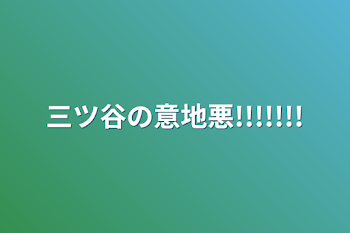 三ツ谷の意地悪!!!!!!!